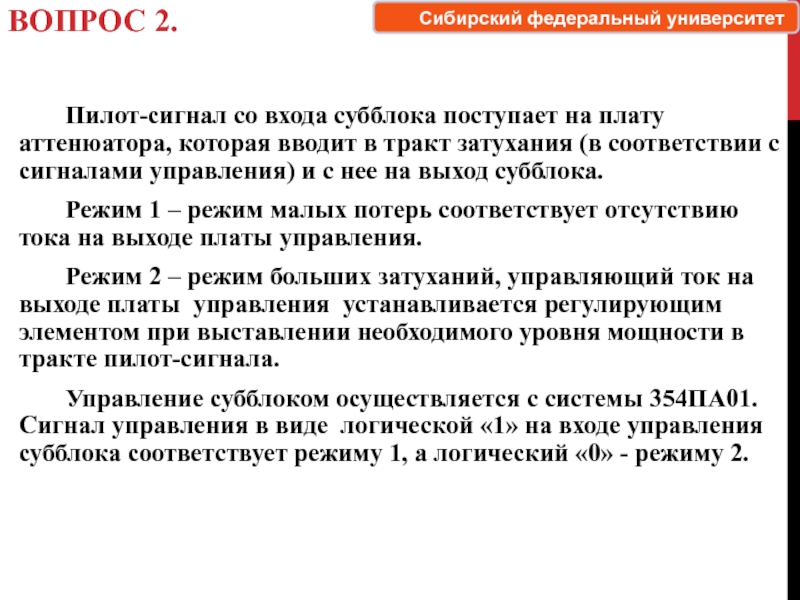 ВОПРОС 2.

Сибирский федеральный университет

Пилот-сигнал со входа субблока поступает на плату аттенюатора, которая вводит в тракт затухания (в соответствии с сигналами управления) и с нее на выход субблока.

Режим 1 – режим малых потерь соответствует отсутствию тока на выходе платы управления.

Режим 2 – режим больших затуханий, управляющий ток на выходе платы управления устанавливается регулирующим элементом при выставлении необходимого уровня мощности в тракте пилот-сигнала.

Управление субблоком осуществляется с системы 354ПА01. Сигнал управления в виде логической «1» на входе управления субблока соответствует режиму 1, а логический «0» - режиму 2.